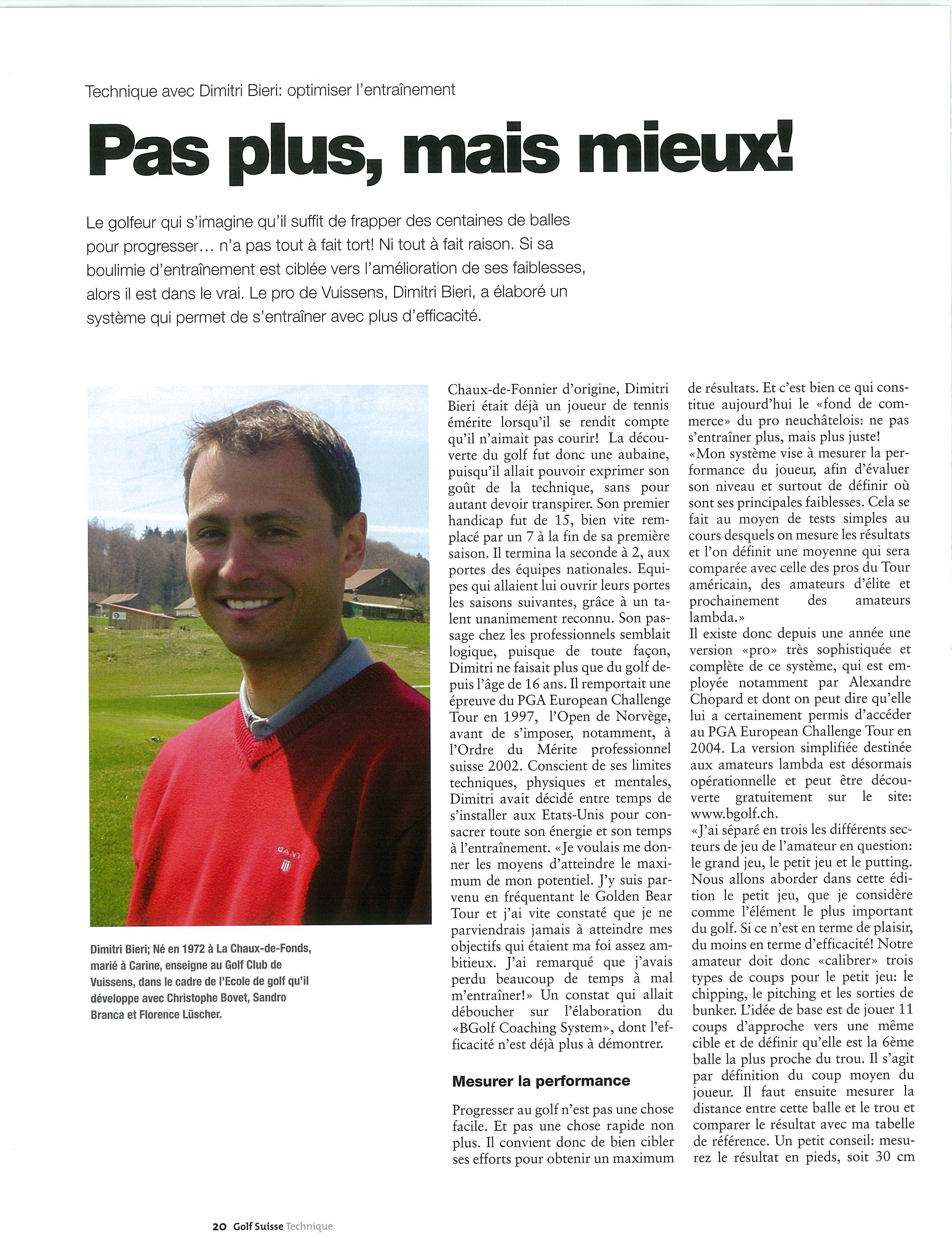 Technique avec Dimitri Bieri: optimiser l'entraînement

Pas plus, mais mieux!

Le golfeur qui s'imagine qu'il suffit de frapper des centaines de balles pour progresser… n'a pas tout à fait tort! Ni tout à fait raison. Si sa boulimie d'entraînement est ciblée vers l'amélioration de ses faiblesses, alors il est dans le vrai. Le pro de Vuissens, Dimitri Bieri, a élaboré un système qui permet de s'entraîner avec plus d'efficacité.

GANT

Dimitri Bieri; Né en 1972 à La Chaux-de-Fonds, marié à Carine, enseigne au Golf Club de Vuissens, dans le cadre de l'Ecole de golf qu'il développe avec Christophe Bovet, Sandro Branca et Florence Lüscher.

Chaux-de-Fonnier d'origine, Dimitri Bieri était déjà un joueur de tennis émérite lorsqu'il se rendit compte qu'il n'aimait pas courir! La découverte du golf fut donc une aubaine, puisqu'il allait pouvoir exprimer son goût de la technique, sans pour autant devoir transpirer. Son premier handicap fut de 15, bien vite remplacé par un 7 à la fin de sa première saison. Il termina la seconde à 2, aux portes des équipes nationales. Equipes qui allaient lui ouvrir leurs portes les saisons suivantes, grâce à un talent unanimement reconnu. Son passage chez les professionnels semblait logique, puisque de toute façon, Dimitri ne faisait plus que du golf depuis l'âge de 16 ans. Il remportait une épreuve du PGA European Challenge Tour en 1997, l'Open de Norvège, avant de s'imposer, notamment, à l'Ordre du Mérite professionnel suisse 2002. Conscient de ses limites techniques, physiques et mentales, Dimitri avait décidé entre temps de s'installer aux Etats-Unis pour consacrer toute son énergie et son temps à l'entraînement. «Je voulais me donner les moyens d'atteindre le maximum de mon potentiel. J'y suis parvenu en fréquentant le Golden Bear Tour et j'ai vite constaté que je ne parviendrais jamais à atteindre mes objectifs qui étaient ma foi assez ambitieux. J'ai remarqué que j'avais perdu beaucoup de temps à mal m'entraîner!» Un constat qui allait déboucher sur l'élaboration du «BGolf Coaching System», dont l'efficacité n'est déjà plus à démontrer.

Mesurer la performance

Progresser au golf n'est pas une chose facile. Et pas une chose rapide non plus. Il convient donc de bien cibler ses efforts pour obtenir un maximum de résultats. Et c'est bien ce qui constitue aujourd'hui le «fond de commerce» du pro neuchâtelois: ne pas s'entraîner plus, mais plus juste!
«Mon système vise à mesurer la performance du joueur, afin d'évaluer son niveau et surtout de définir où sont ses principales faiblesses. Cela se fait au moyen de tests simples au cours desquels on mesure les résultats et l'on définit une moyenne qui sera comparée avec celle des pros du Tour américain, des amateurs d'élite et prochainement des amateurs lambda.»
Il existe donc depuis une année une version «pro» très sophistiquée et complète de ce système, qui est employée notamment par Alexandre Chopard et dont on peut dire qu'elle lui a certainement permis d'accéder au PGA European Challenge Tour en 2004. La version simplifiée destinée aux amateurs lambda est désormais opérationnelle et peut être découverte gratuitement sur le site: www.bgolf.ch.
«J'ai séparé en trois les différents secteurs de jeu de l'amateur en question: le grand jeu, le petit jeu et le putting. Nous allons aborder dans cette édition le petit jeu, que je considère comme l'élément le plus important du golf. Si ce n'est en terme de plaisir, du moins en terme d'efficacité! Notre amateur doit donc «calibrer» trois types de coups pour le petit jeu: le chipping, le pitching et les sorties de bunker. L'idée de base est de jouer 11 coups d'approche vers une même cible et de définir qu'elle est la 6ème balle la plus proche du trou. Il s'agit par définition du coup moyen du joueur. Il faut ensuite mesurer la distance entre cette balle et le trou et comparer le résultat avec ma tabelle de référence. Un petit conseil: mesurez le résultat en pieds, soit 30 cm

20 Golf Suisse Technique